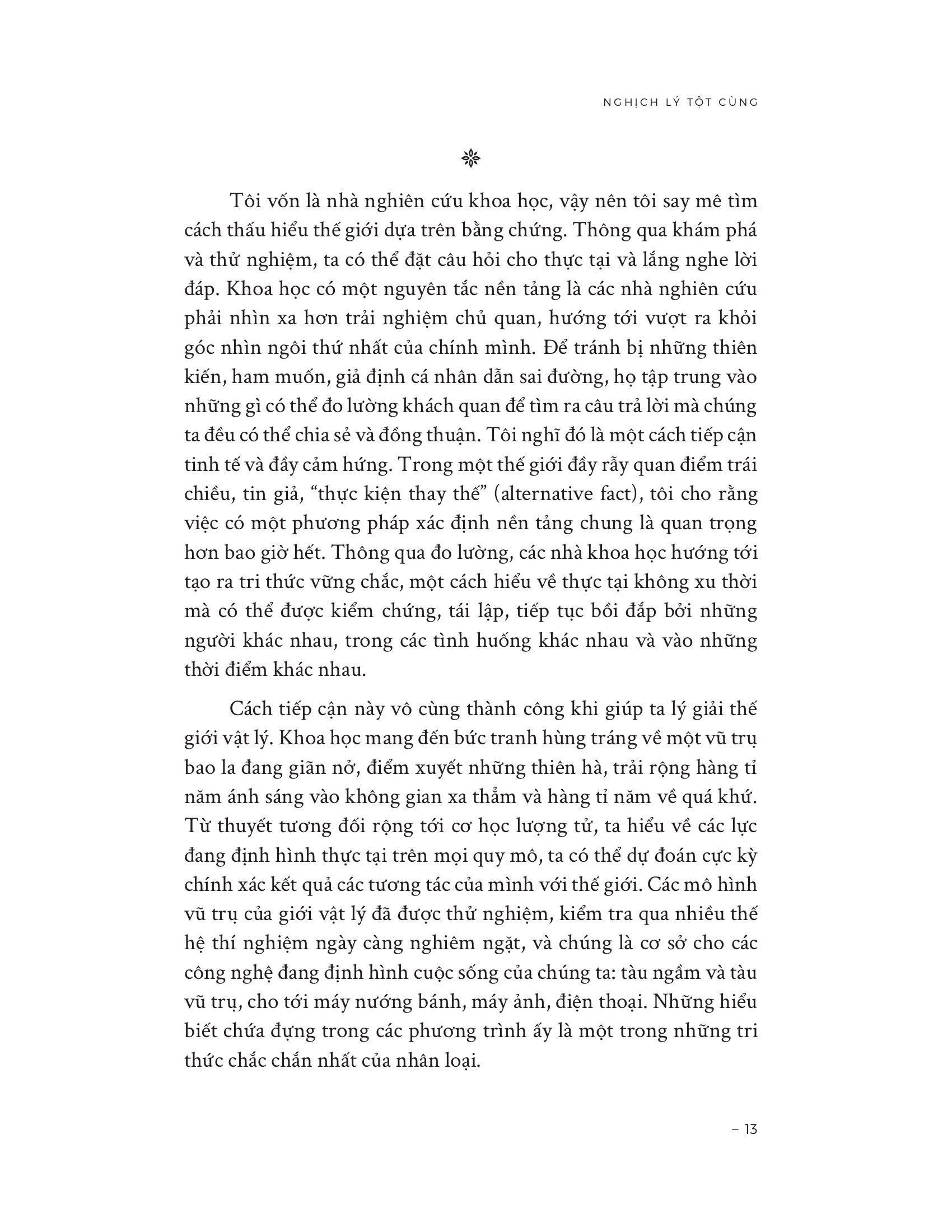 NGHỊCH LÝ TỘT CÙNG

Tôi vốn là nhà nghiên cứu khoa học, vậy nên tôi say mê tìm cách thấu hiểu thế giới dựa trên bằng chứng. Thông qua khám phá và thử nghiệm, ta có thể đặt câu hỏi cho thực tại và lắng nghe lời đáp. Khoa học có một nguyên tắc nền tảng là các nhà nghiên cứu phải nhìn xa hơn trải nghiệm chủ quan, hướng tới vượt ra khỏi góc nhìn ngôi thứ nhất của chính mình. Để tránh bị những thiên kiến, ham muốn, giả định cá nhân dẫn sai đường, họ tập trung vào những gì có thể đo lường khách quan để tìm ra câu trả lời mà chúng ta đều có thể chia sẻ và đồng thuận. Tôi nghĩ đó là một cách tiếp cận tinh tế và đầy cảm hứng. Trong một thế giới đầy rẫy quan điểm trái chiều, tin giả, "thực kiện thay thế" (alternative fact), tôi cho rằng việc có một phương pháp xác định nền tảng chung là quan trọng hơn bao giờ hết. Thông qua đo lường, các nhà khoa học hướng tới tạo ra tri thức vững chắc, một cách hiểu về thực tại không xu thời mà có thể được kiểm chứng, tái lập, tiếp tục bồi đắp bởi những người khác nhau, trong các tình huống khác nhau và vào những thời điểm khác nhau.

Cách tiếp cận này vô cùng thành công khi giúp ta lý giải thế giới vật lý. Khoa học mang đến bức tranh hùng tráng về một vũ trụ bao la đang giãn nở, điểm xuyết những thiên hà, trải rộng hàng tỉ năm ánh sáng vào không gian xa thẳm và hàng tỉ năm về quá khứ. Từ thuyết tương đối rộng tới cơ học lượng tử, ta hiểu về các lực đang định hình thực tại trên mọi quy mô, ta có thể dự đoán cực kỳ chính xác kết quả các tương tác của mình với thế giới. Các mô hình vũ trụ của giới vật lý đã được thử nghiệm, kiểm tra qua nhiều thế hệ thí nghiệm ngày càng nghiêm ngặt, và chúng là cơ sở cho các công nghệ đang định hình cuộc sống của chúng ta: tàu ngầm và tàu vũ trụ, cho tới máy nướng bánh, máy ảnh, điện thoại. Những hiểu biết chứa đựng trong các phương trình ấy là một trong những tri thức chắc chắn nhất của nhân loại.

– 13